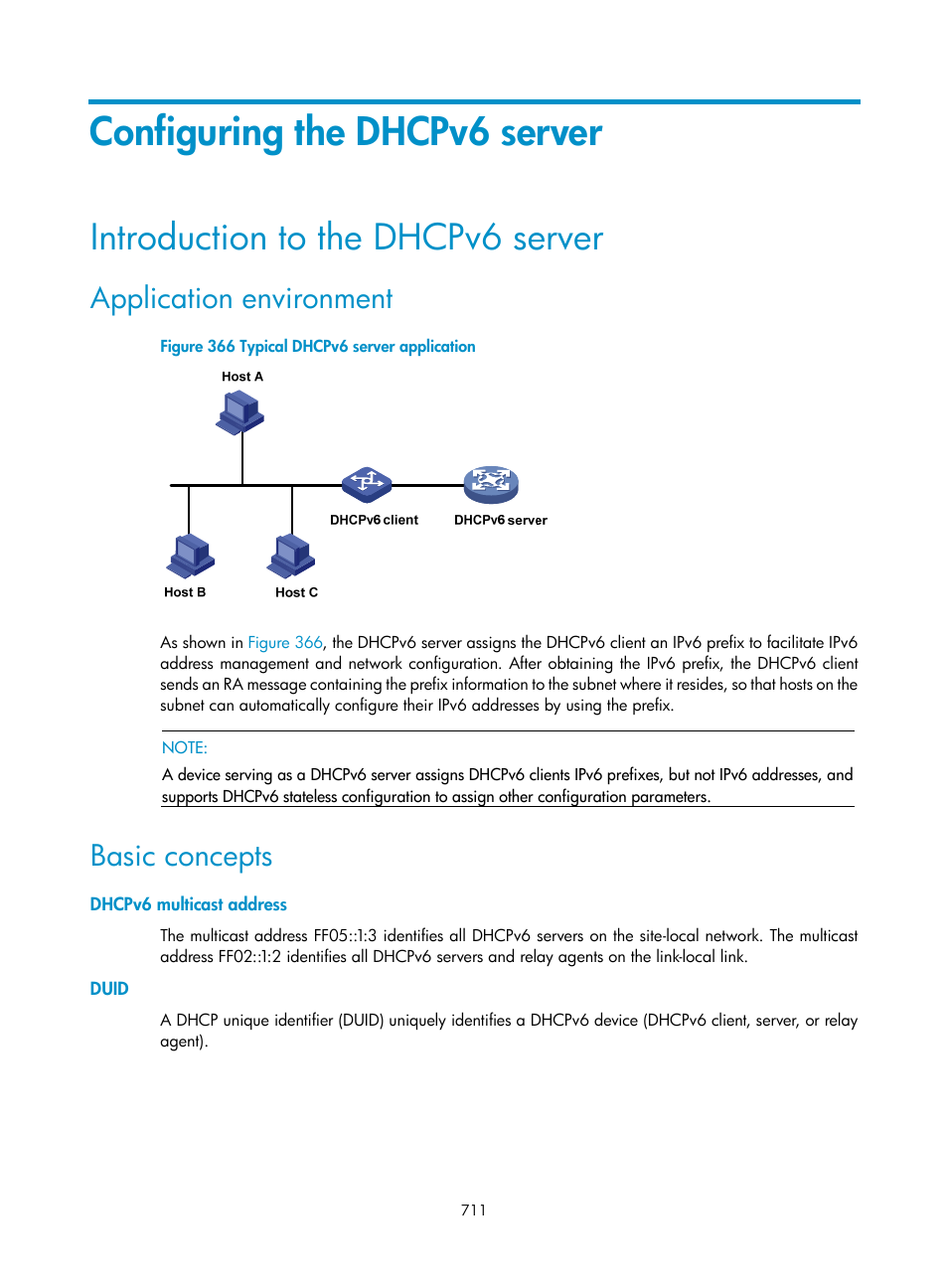 Configuring the DHCPv6 server

Introduction to the DHCPv6 server

Application environment

Figure 366 Typical DHCPv6 server application

Host A

DHCPv6 client

DHCPv6 server

Host B

Host C

As shown in Figure 366, the DHCPv6 server assigns the DHCPv6 client an IPv6 prefix to facilitate IPv6 address management and network configuration. After obtaining the IPv6 prefix, the DHCPv6 client sends an RA message containing the prefix information to the subnet where it resides, so that hosts on the subnet can automatically configure their IPv6 addresses by using the prefix.

NOTE:

A device serving as a DHCPv6 server assigns DHCPv6 clients IPv6 prefixes, but not IPv6 addresses, and supports DHCPv6 stateless configuration to assign other configuration parameters.

Basic concepts

DHCPv6 multicast address

The multicast address FF05::1:3 identifies all DHCPv6 servers on the site-local network. The multicast address FF02::1:2 identifies all DHCPv6 servers and relay agents on the link-local link.

DUID

A DHCP unique identifier (DUID) uniquely identifies a DHCPv6 device (DHCPv6 client, server, or relay agent).

711